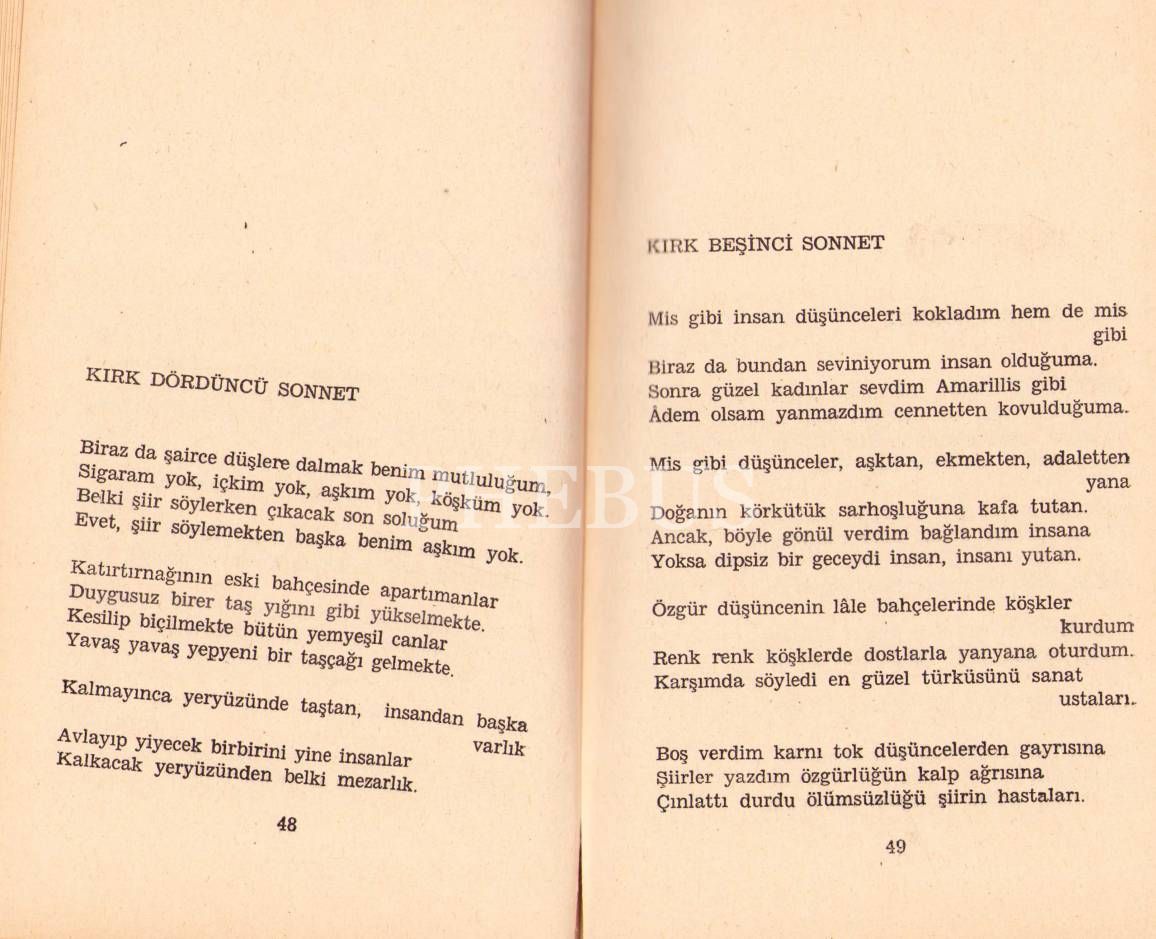 KIRK DÖRDÜNCÜ SONNET

Biraz da şairce düşlere dalmak benim mutluluğum,
Sigaram yok, içkim yok, aşkım yok, köşküm yok.
Belki şiir söylerken çıkacak son soluğum
Evet, şiir söylemekten başka benim aşkım yok.

Katırtırnağının eski bahçesinde apartımanlar
Duygusuz birer taş yığını gibi yükselmekte.
Kesilip biçilmekte bütün yemyeşil canlar
Yavaş yavaş yepyeni bir taşçağı gelmekte.

Kalmayınca yeryüzünde taştan, insandan başka varlık
Avlayıp yiyecek birbirini yine insanlar
Kalkacak yeryüzünden belki mezarlık.

48

KIRK BEŞİNCİ SONNET

Mis gibi insan düşünceleri kokladım hem de mis gibi
Biraz da bundan seviniyorum insan olduğuma.
Sonra güzel kadınlar sevdim Amarillis gibi
Âdem olsam yanmazdım cennetten kovulduğuma.

Mis gibi düşünceler, aşktan, ekmekten, adaletten yana
Doğanın körkütük sarhoşluğuna kafa tutan.
Ancak, böyle gönül verdim bağlandım insana
Yoksa dipsiz bir geceydi insan, insanı yutan.

Özgür düşüncenin lâle bahçelerinde köşkler kurdum
Renk renk köşklerde dostlarla yanyana oturdum.
Karşımda söyledi en güzel türküsünü sanat ustaları.

Boş verdim karnı tok düşüncelerden gayrısına
Şiirler yazdım özgürlüğün kalp ağrısına
Çınlattı durdu ölümsüzlüğü şiirin hastaları.

49